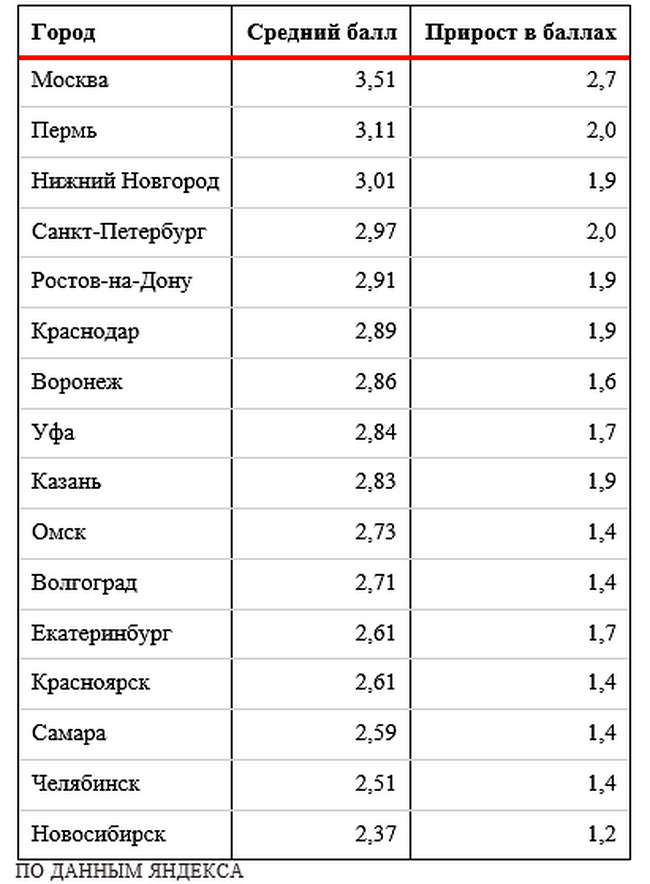 | Город | Средний балл | Прирост в баллах |
|---|---|---|
| Москва | 3,51 | 2,7 |
| Пермь | 3,11 | 2,0 |
| Нижний Новгород | 3,01 | 1,9 |
| Санкт-Петербург | 2,97 | 2,0 |
| Ростов-на-Дону | 2,91 | 1,9 |
| Краснодар | 2,89 | 1,9 |
| Воронеж | 2,86 | 1,6 |
| Уфа | 2,84 | 1,7 |
| Казань | 2,83 | 1,9 |
| Омск | 2,73 | 1,4 |
| Волгоград | 2,71 | 1,4 |
| Екатеринбург | 2,61 | 1,7 |
| Красноярск | 2,61 | 1,4 |
| Самара | 2,59 | 1,4 |
| Челябинск | 2,51 | 1,4 |
| Новосибирск | 2,37 | 1,2 |

ПО ДАННЫМ ЯНДЕКСА